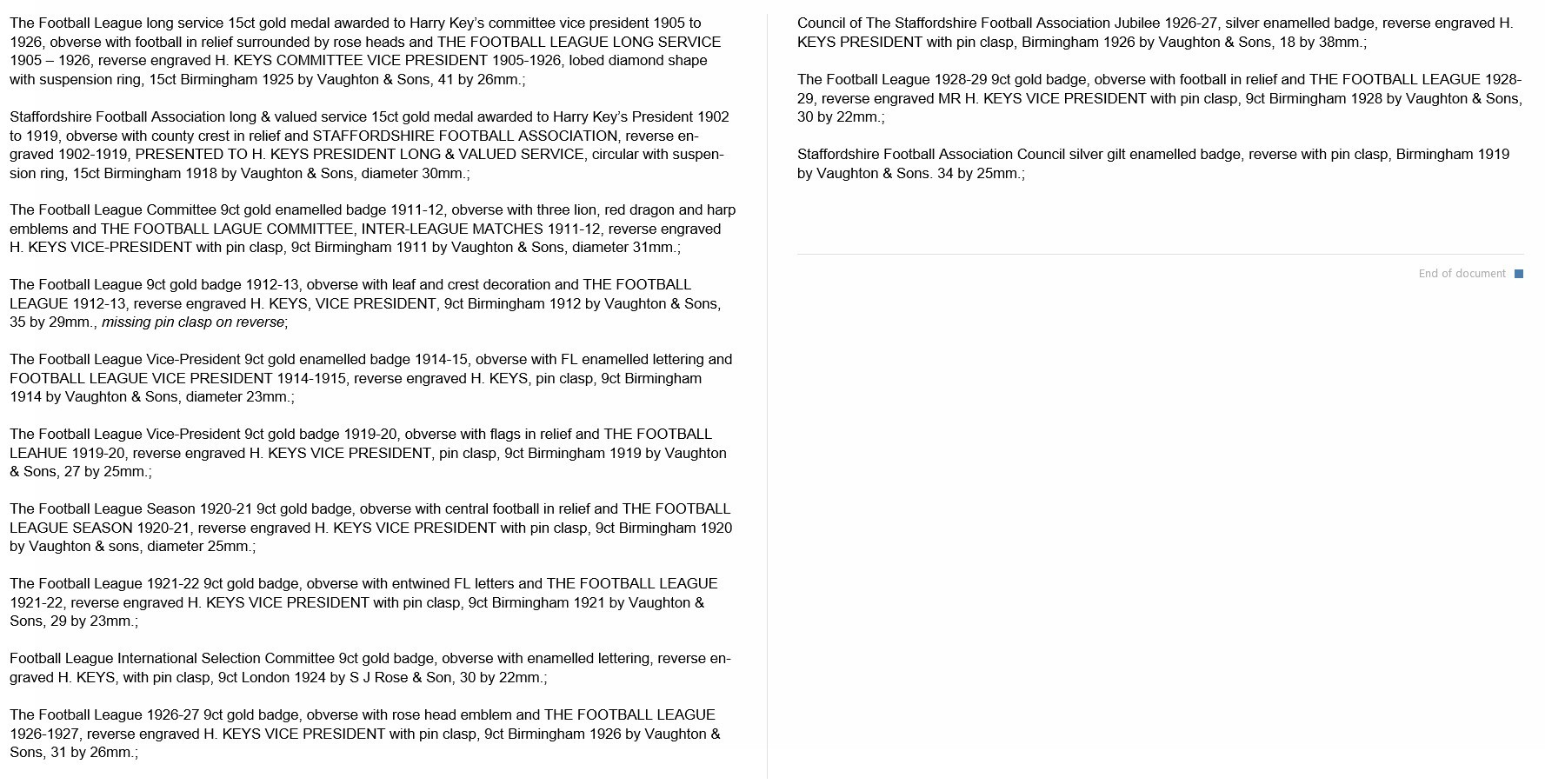 The Football League long service 15ct gold medal awarded to Harry Key's committee vice president 1905 to 1926, obverse with football in relief surrounded by rose heads and THE FOOTBALL LEAGUE LONG SERVICE 1905 – 1926, reverse engraved H. KEYS COMMITTEE VICE PRESIDENT 1905-1926, lobed diamond shape with suspension ring, 15ct Birmingham 1925 by Vaughton & Sons, 41 by 26mm.;

Staffordshire Football Association long & valued service 15ct gold medal awarded to Harry Key's President 1902 to 1919, obverse with county crest in relief and STAFFORDSHIRE FOOTBALL ASSOCIATION, reverse engraved 1902-1919, PRESENTED TO H. KEYS PRESIDENT LONG & VALUED SERVICE, circular with suspension ring, 15ct Birmingham 1918 by Vaughton & Sons, diameter 30mm.;

The Football League Committee 9ct gold enamelled badge 1911-12, obverse with three lion, red dragon and harp emblems and THE FOOTBALL LAGUE COMMITTEE, INTER-LEAGUE MATCHES 1911-12, reverse engraved H. KEYS VICE-PRESIDENT with pin clasp, 9ct Birmingham 1911 by Vaughton & Sons, diameter 31mm.;

The Football League 9ct gold badge 1912-13, obverse with leaf and crest decoration and THE FOOTBALL LEAGUE 1912-13, reverse engraved H. KEYS, VICE PRESIDENT, 9ct Birmingham 1912 by Vaughton & Sons, 35 by 29mm., missing pin clasp on reverse;

The Football League Vice-President 9ct gold enamelled badge 1914-15, obverse with FL enamelled lettering and FOOTBALL LEAGUE VICE PRESIDENT 1914-1915, reverse engraved H. KEYS, pin clasp, 9ct Birmingham 1914 by Vaughton & Sons, diameter 23mm.;

The Football League Vice-President 9ct gold badge 1919-20, obverse with flags in relief and THE FOOTBALL LEAHUE 1919-20, reverse engraved H. KEYS VICE PRESIDENT, pin clasp, 9ct Birmingham 1919 by Vaughton & Sons, 27 by 25mm.;

The Football League Season 1920-21 9ct gold badge, obverse with central football in relief and THE FOOTBALL LEAGUE SEASON 1920-21, reverse engraved H. KEYS VICE PRESIDENT with pin clasp, 9ct Birmingham 1920 by Vaughton & sons, diameter 25mm.;

The Football League 1921-22 9ct gold badge, obverse with entwined FL letters and THE FOOTBALL LEAGUE 1921-22, reverse engraved H. KEYS VICE PRESIDENT with pin clasp, 9ct Birmingham 1921 by Vaughton & Sons, 29 by 23mm.;

Football League International Selection Committee 9ct gold badge, obverse with enamelled lettering, reverse engraved H. KEYS, with pin clasp, 9ct London 1924 by S J Rose & Son, 30 by 22mm.;

The Football League 1926-27 9ct gold badge, obverse with rose head emblem and THE FOOTBALL LEAGUE 1926-1927, reverse engraved H. KEYS VICE PRESIDENT with pin clasp, 9ct Birmingham 1926 by Vaughton & Sons, 31 by 26mm.;

Council of The Staffordshire Football Association Jubilee 1926-27, silver enamelled badge, reverse engraved H. KEYS PRESIDENT with pin clasp, Birmingham 1926 by Vaughton & Sons, 18 by 38mm.;

The Football League 1928-29 9ct gold badge, obverse with football in relief and THE FOOTBALL LEAGUE 1928-29, reverse engraved MR H. KEYS VICE PRESIDENT with pin clasp, 9ct Birmingham 1928 by Vaughton & Sons, 30 by 22mm.;

Staffordshire Football Association Council silver gilt enamelled badge, reverse with pin clasp, Birmingham 1919 by Vaughton & Sons. 34 by 25mm.;

End of document